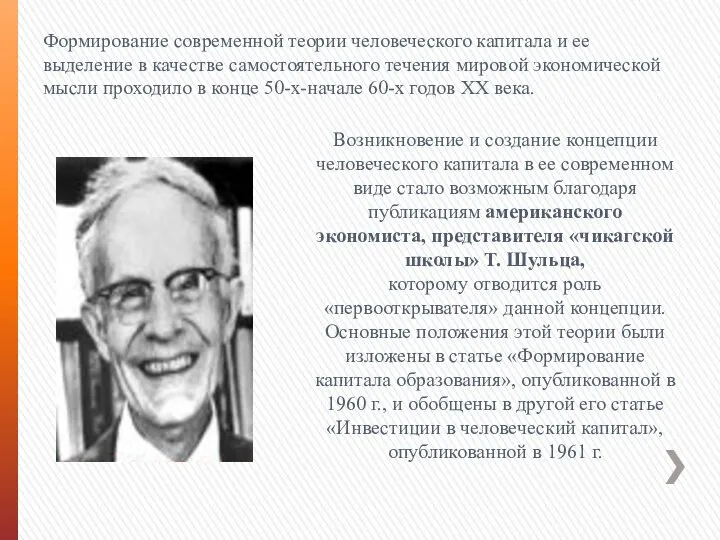 Формирование современной теории человеческого капитала и ее выделение в качестве самостоятельного течения мировой экономической мысли проходило в конце 50-х-начале 60-х годов XX века.

Возникновение и создание концепции человеческого капитала в ее современном виде стало возможным благодаря публикациям американского экономиста, представителя «чикагской школы» Т. Шульца, которому отводится роль «первооткрывателя» данной концепции. Основные положения этой теории были изложены в статье «Формирование капитала образования», опубликованной в 1960 г., и обобщены в другой его статье «Инвестиции в человеческий капитал», опубликованной в 1961 г.